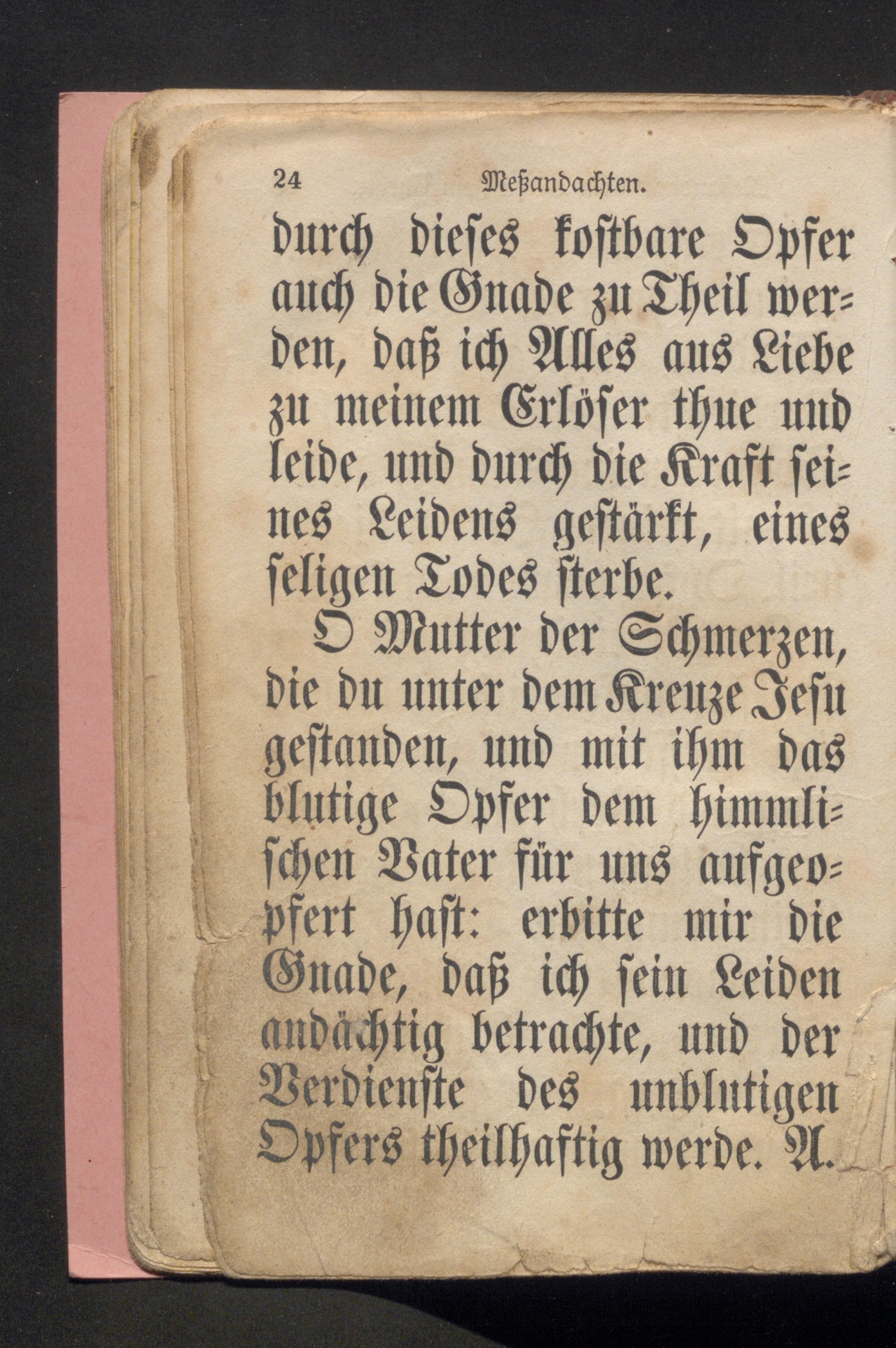 24 Meßandachten.

durch dieses kostbare Opfer auch die Gnade zu Theil werden, daß ich Alles aus Liebe zu meinem Erlöser thue und leide, und durch die Kraft seines Leidens gestärkt, eines seligen Todes sterbe.

O Mutter der Schmerzen, die du unter dem Kreuze Jesu gestanden, und mit ihm das blutige Opfer dem himmlischen Vater für uns aufgeopfert hast: erbitte mir die Gnade, daß ich sein Leiden andächtig betrachte, und der Verdienste des unblutigen Opfers theilhaftig werde. A.